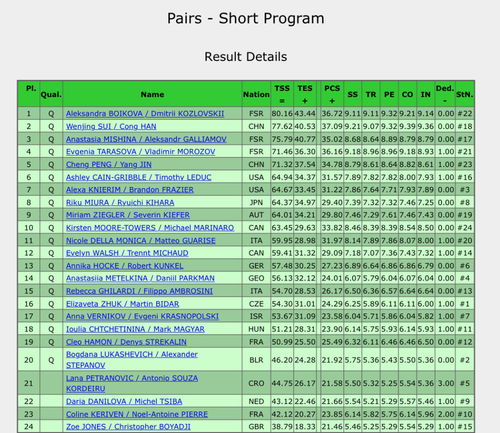 Pairs - Short Program

Result Details

| Pl. | Qual. | Name | Nation | TSS = | TES + | PCS + | SS | TR | PE | CO | IN | Ded. - | StN. |
|---|---|---|---|---|---|---|---|---|---|---|---|---|---|
| 1 | Q | Aleksandra BOIKOVA / Dmitrii KOZLOVSKII | FSR | 80.16 | 43.44 | 36.72 | 9.11 | 9.11 | 9.32 | 9.21 | 9.14 | 0.00 | #22 |
| 2 | Q | Wenjing SUI / Cong HAN | CHN | 77.62 | 40.53 | 37.09 | 9.21 | 9.07 | 9.32 | 9.39 | 9.36 | 0.00 | #18 |
| 3 | Q | Anastasia MISHINA / Aleksandr GALLIAMOV | FSR | 75.79 | 40.77 | 35.02 | 8.68 | 8.64 | 8.89 | 8.79 | 8.79 | 0.00 | #17 |
| 4 | Q | Evgenia TARASOVA / Vladimir MOROZOV | FSR | 71.46 | 36.30 | 36.16 | 9.18 | 8.96 | 8.96 | 9.18 | 8.93 | 1.00 | #21 |
| 5 | Q | Cheng PENG / Yang JIN | CHN | 71.32 | 37.54 | 34.78 | 8.79 | 8.61 | 8.64 | 8.82 | 8.61 | 1.00 | #23 |
| 6 | Q | Ashley CAIN-GRIBBLE / Timothy LEDUC | USA | 64.94 | 34.37 | 31.57 | 7.89 | 7.82 | 7.82 | 8.00 | 7.93 | 1.00 | #16 |
| 7 | Q | Alexa KNIERIM / Brandon FRAZIER | USA | 64.67 | 33.45 | 31.22 | 7.86 | 7.64 | 7.71 | 7.93 | 7.89 | 0.00 | #3 |
| 8 | Q | Riku MIURA / Ryuichi KIHARA | JPN | 64.37 | 34.97 | 29.40 | 7.39 | 7.32 | 7.32 | 7.46 | 7.25 | 0.00 | #8 |
| 9 | Q | Miriam ZIEGLER / Severin KIEFER | AUT | 64.01 | 34.21 | 29.80 | 7.46 | 7.29 | 7.61 | 7.46 | 7.43 | 0.00 | #19 |
| 10 | Q | Kirsten MOORE-TOWERS / Michael MARINARO | CAN | 63.45 | 29.63 | 33.82 | 8.46 | 8.39 | 8.39 | 8.54 | 8.50 | 0.00 | #24 |
| 11 | Q | Nicole DELLA MONICA / Matteo GUARISE | ITA | 59.95 | 28.98 | 31.97 | 8.14 | 7.89 | 7.86 | 8.07 | 8.00 | 1.00 | #20 |
| 12 | Q | Evelyn WALSH / Trennt MICHAUD | CAN | 59.41 | 31.32 | 29.09 | 7.18 | 7.07 | 7.36 | 7.43 | 7.32 | 1.00 | #14 |
| 13 | Q | Annika HOCKE / Robert KUNKEL | GER | 57.48 | 30.25 | 27.23 | 6.89 | 6.64 | 6.86 | 6.86 | 6.79 | 0.00 | #6 |
| 14 | Q | Anastasiia METELKINA / Daniil PARKMAN | GEO | 56.13 | 32.12 | 24.01 | 6.07 | 5.79 | 6.04 | 6.07 | 6.04 | 0.00 | #4 |
| 15 | Q | Rebecca GHILARDI / Filippo AMBROSINI | ITA | 54.70 | 28.53 | 26.17 | 6.50 | 6.36 | 6.57 | 6.64 | 6.64 | 0.00 | #13 |
| 16 | Q | Elizaveta ZHUK / Martin BIDAR | CZE | 54.30 | 31.01 | 24.29 | 6.25 | 5.89 | 6.11 | 6.11 | 6.00 | 1.00 | #1 |
| 17 | Q | Anna VERNIKOV / Evgeni KRASNOPOLSKI | ISR | 53.67 | 31.09 | 23.58 | 6.04 | 5.71 | 5.86 | 6.04 | 5.82 | 1.00 | #7 |
| 18 | Q | Ioulia CHTCHETININA / Mark MAGYAR | HUN | 51.21 | 28.31 | 23.90 | 6.14 | 5.75 | 5.93 | 6.14 | 5.93 | 1.00 | #11 |
| 19 | Q | Cleo HAMON / Denys STREKALIN | FRA | 50.99 | 25.50 | 25.49 | 6.32 | 6.11 | 6.46 | 6.46 | 6.50 | 0.00 | #12 |
| 20 | Q | Bogdana LUKASHEVICH / Alexander STEPANOV | BLR | 46.20 | 24.28 | 21.92 | 5.75 | 5.36 | 5.43 | 5.50 | 5.36 | 0.00 | #2 |
| 21 | | Lana PETRANOVIC / Antonio SOUZA KORDEIRU | CRO | 44.75 | 26.17 | 21.58 | 5.50 | 5.32 | 5.25 | 5.54 | 5.36 | 3.00 | #5 |
| 22 | | Daria DANILOVA / Michel TSIBA | NED | 43.12 | 22.46 | 21.66 | 5.54 | 5.21 | 5.29 | 5.57 | 5.46 | 1.00 | #9 |
| 23 | | Coline KERIVEN / Noel-Antoine PIERRE | FRA | 42.12 | 20.27 | 23.85 | 6.14 | 5.82 | 5.75 | 6.14 | 5.96 | 2.00 | #10 |
| 24 | | Zoe JONES / Christopher BOYADJI | GBR | 38.79 | 18.33 | 21.46 | 5.46 | 5.25 | 5.29 | 5.54 | 5.29 | 1.00 | #15 |